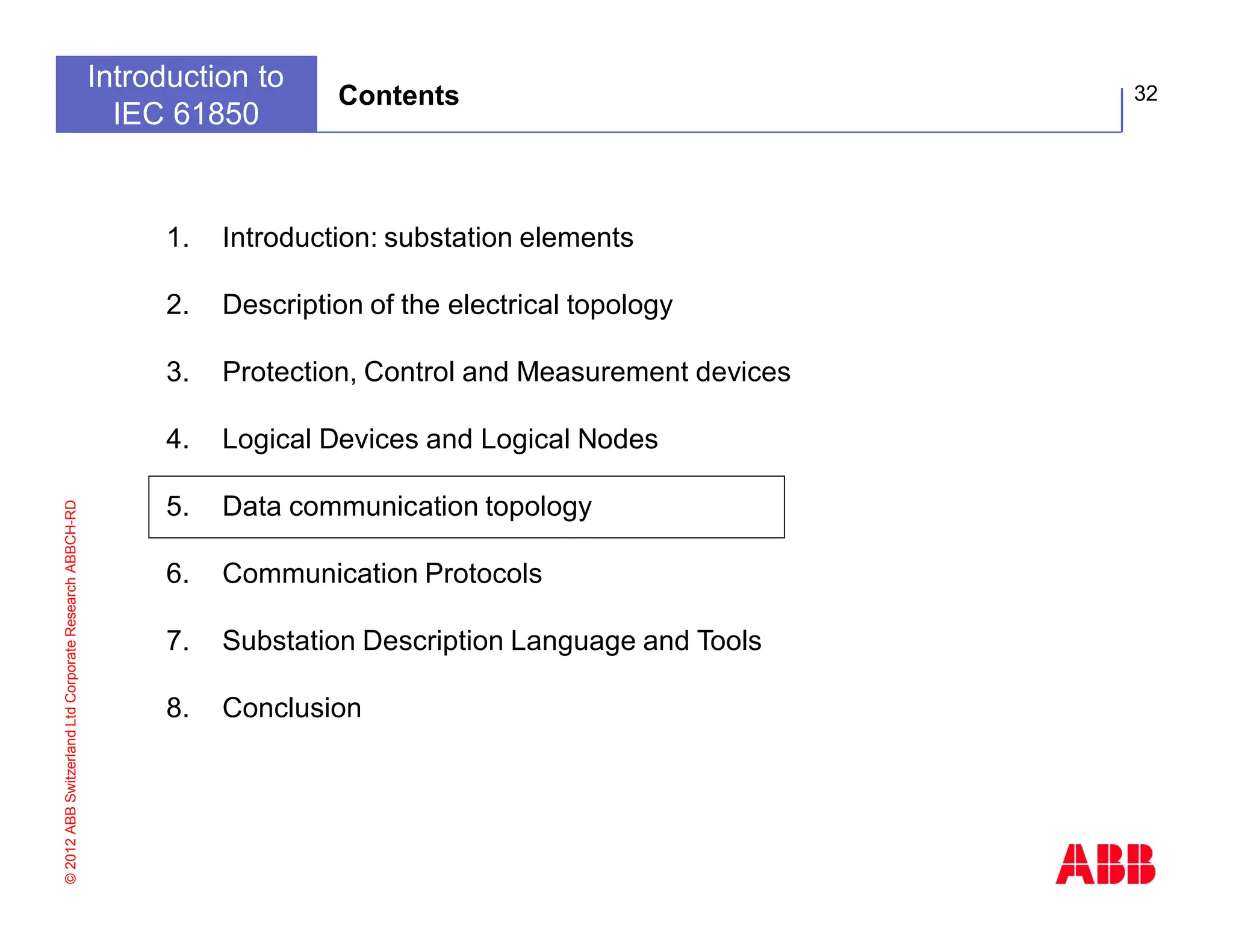 Introduction to IEC 61850

Contents

32

1. Introduction: substation elements

2. Description of the electrical topology

3. Protection, Control and Measurement devices

4. Logical Devices and Logical Nodes

5. Data communication topology

6. Communication Protocols

7. Substation Description Language and Tools

8. Conclusion

© 2012 ABB Switzerland Ltd Corporate Research ABBCH-RD

ABB